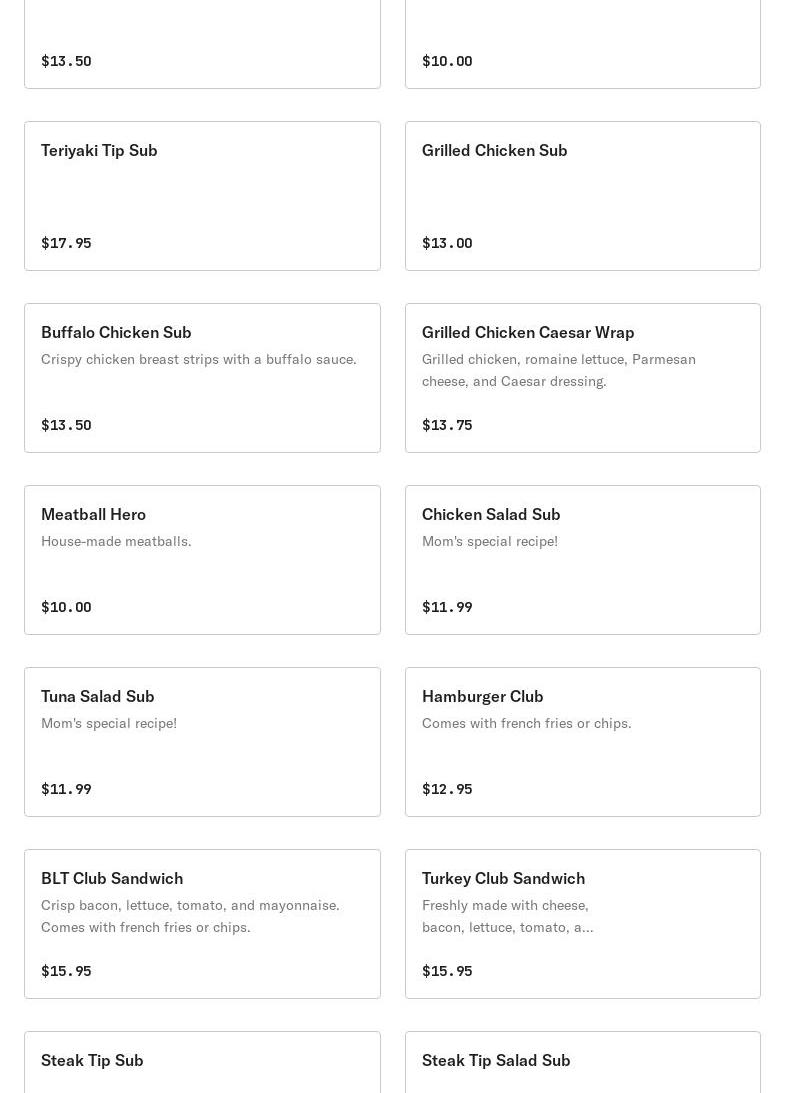 $13.50

$10.00

Teriyaki Tip Sub

$17.95

Grilled Chicken Sub

$13.00

Buffalo Chicken Sub

Crispy chicken breast strips with a buffalo sauce.

$13.50

Grilled Chicken Caesar Wrap

Grilled chicken, romaine lettuce, Parmesan cheese, and Caesar dressing.

$13.75

Meatball Hero

House-made meatballs.

$10.00

Chicken Salad Sub

Mom's special recipe!

$11.99

Tuna Salad Sub

Mom's special recipe!

$11.99

Hamburger Club

Comes with french fries or chips.

$12.95

BLT Club Sandwich

Crisp bacon, lettuce, tomato, and mayonnaise. Comes with french fries or chips.

$15.95

Turkey Club Sandwich

Freshly made with cheese, bacon, lettuce, tomato, a...

$15.95

Steak Tip Sub

Steak Tip Salad Sub